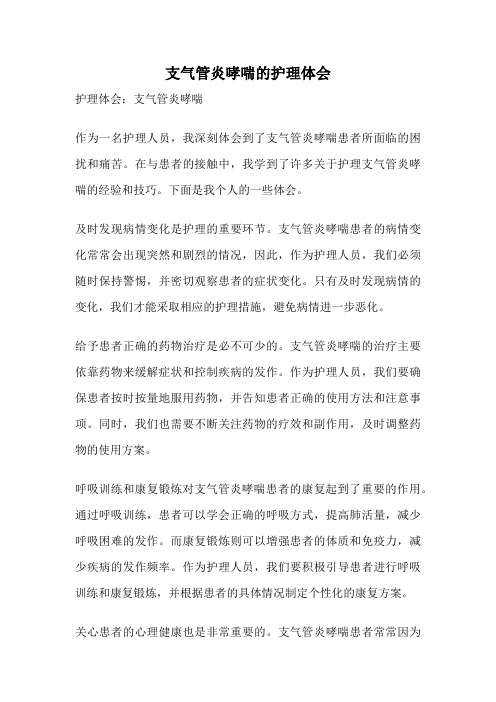 支气管炎哮喘的护理体会

护理体会：支气管炎哮喘

作为一名护理人员，我深刻体会到了支气管炎哮喘患者所面临的困扰和痛苦。在与患者的接触中，我学到了许多关于护理支气管炎哮喘的经验和技巧。下面是我个人的一些体会。

及时发现病情变化是护理的重要环节。支气管炎哮喘患者的病情变化常常会出现突然和剧烈的情况，因此，作为护理人员，我们必须随时保持警惕，并密切观察患者的症状变化。只有及时发现病情的变化，我们才能采取相应的护理措施，避免病情进一步恶化。

给予患者正确的药物治疗是必不可少的。支气管炎哮喘的治疗主要依靠药物来缓解症状和控制疾病的发作。作为护理人员，我们要确保患者按时按量地服用药物，并告知患者正确的使用方法和注意事项。同时，我们也需要不断关注药物的疗效和副作用，及时调整药物的使用方案。

呼吸训练和康复锻炼对支气管炎哮喘患者的康复起到了重要的作用。通过呼吸训练，患者可以学会正确的呼吸方式，提高肺活量，减少呼吸困难的发作。而康复锻炼则可以增强患者的体质和免疫力，减少疾病的发作频率。作为护理人员，我们要积极引导患者进行呼吸训练和康复锻炼，并根据患者的具体情况制定个性化的康复方案。

关心患者的心理健康也是非常重要的。支气管炎哮喘患者常常因为